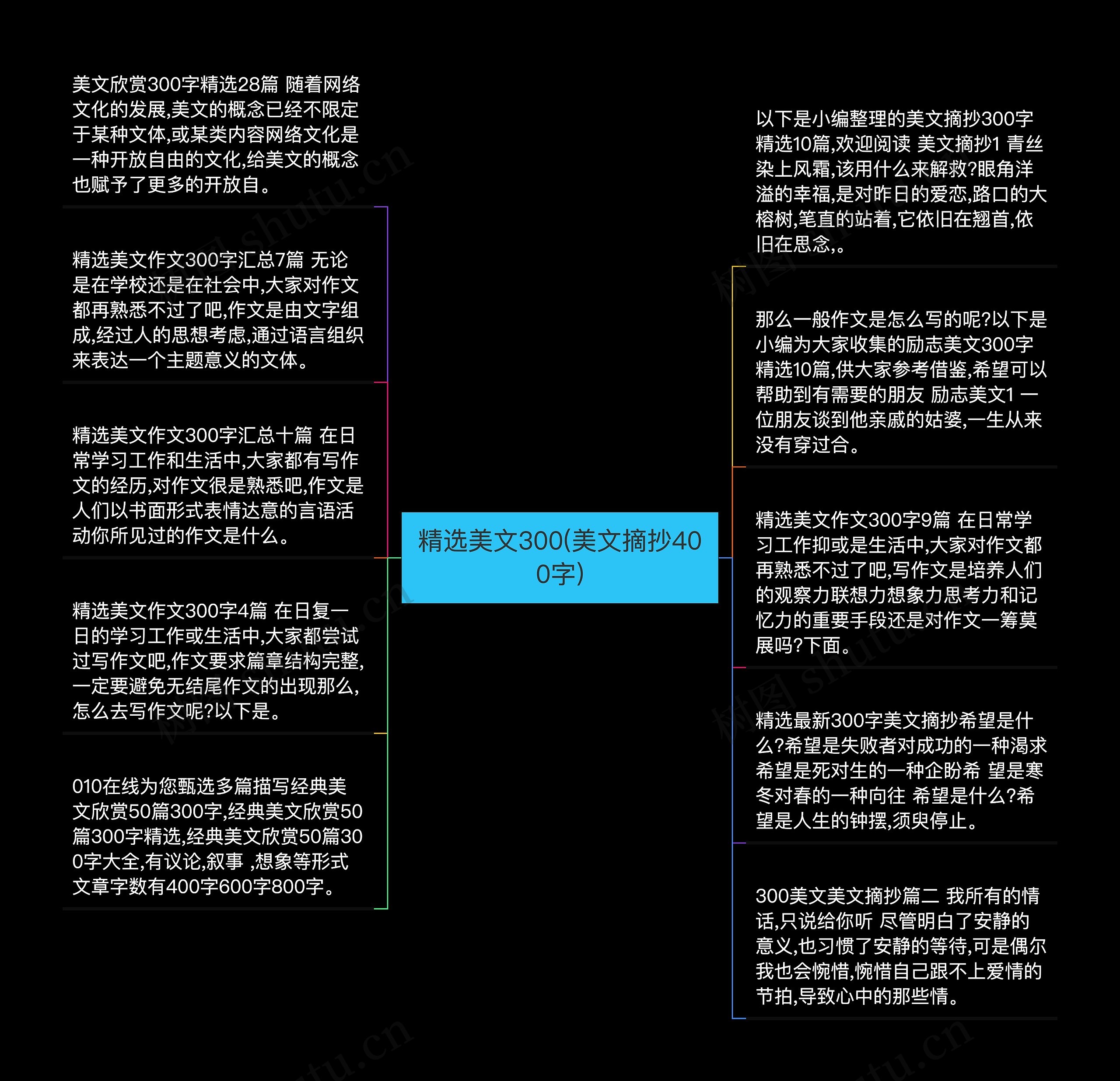 精选美文300(美文摘抄400字)

美文欣赏300字精选28篇 随着网络文化的发展,美文的概念已经不限定于某种文体,或某类内容网络文化是一种开放自由的文化,给美文的概念也赋予了更多的开放自。

精选美文作文300字汇总7篇 无论是在学校还是在社会中,大家对作文都再熟悉不过了吧,作文是由文字组成,经过人的思想考虑,通过语言组织来表达一个主题意义的文体。

精选美文作文300字汇总十篇 在日常学习工作和生活中,大家都有写作文的经历,对作文很是熟悉吧,作文是人们以书面形式表情达意的言语活动你所见过的作文是什么。

精选美文作文300字4篇 在日复一日的学习工作或生活中,大家都尝试过写作文吧,作文要求篇章结构完整,一定要避免无结尾作文的出现那么,怎么去写作文呢?以下是。

010在线为您甄选多篇描写经典美文欣赏50篇300字,经典美文欣赏50篇300字精选,经典美文欣赏50篇300字大全,有议论,叙事 ,想象等形式文章字数有400字600字800字。

以下是小编整理的美文摘抄300字精选10篇,欢迎阅读 美文摘抄1 青丝染上风霜,该用什么来解救?眼角洋溢的幸福,是对昨日的爱恋,路口的大榕树,笔直的站着,它依旧在翘首,依旧在思念,。

那么一般作文是怎么写的呢?以下是小编为大家收集的励志美文300字精选10篇,供大家参考借鉴,希望可以帮助到有需要的朋友 励志美文1 一位朋友谈到他亲戚的姑婆,一生从来没有穿过合。

精选美文作文300字9篇 在日常学习工作抑或是生活中,大家对作文都再熟悉不过了吧,写作文是培养人们的观察力联想力想象力思考力和记忆力的重要手段还是对作文一筹莫展吗?下面。

精选最新300字美文摘抄希望是什么?希望是失败者对成功的一种渴求希望是死对生的一种企盼希 望是寒冬对春的一种向往 希望是什么?希望是人生的钟摆,须臾停止。

300美文美文摘抄篇二 我所有的情话,只说给你听 尽管明白了安静的意义,也习惯了安静的等待,可是偶尔我也会惋惜,惋惜自己跟不上爱情的节拍,导致心中的那些情。

树图 shutu.cn